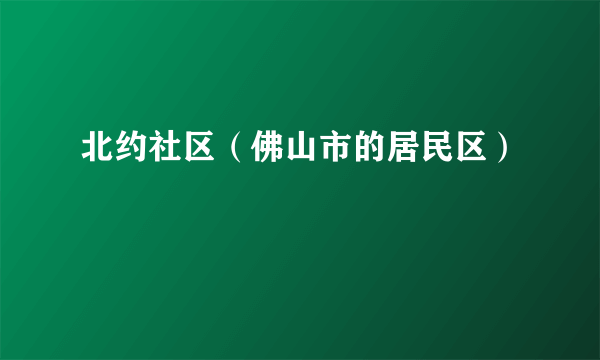 北约社区（佛山市的居民区）